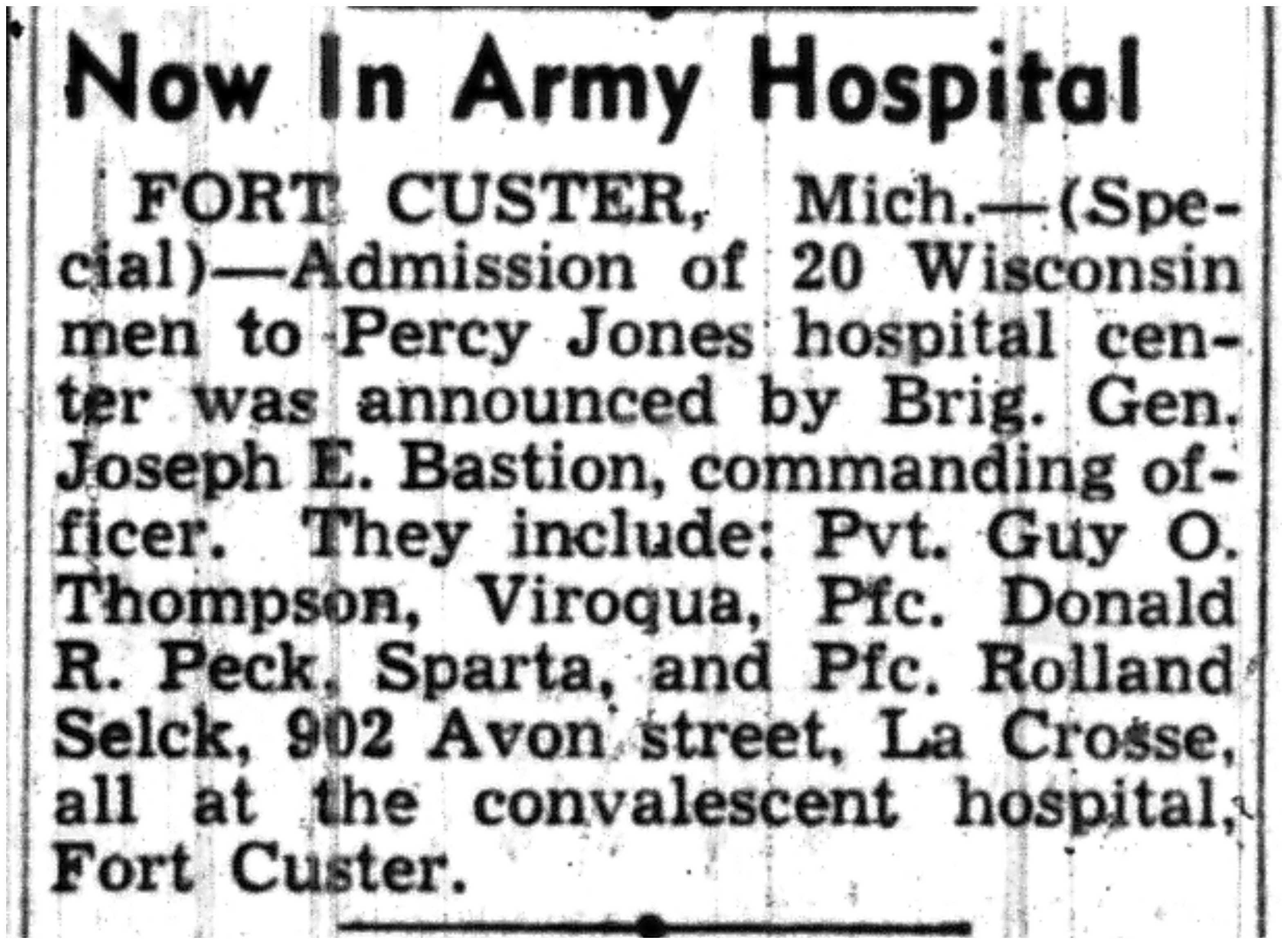 Now In Army Hospital

FORT CUSTER, Mich.—(Special)—Admission of 20 Wisconsin men to Percy Jones hospital center was announced by Brig. Gen. Joseph E. Bastion, commanding officer. They include: Pvt. Guy O. Thompson, Viroqua, Pfc. Donald R. Peck, Sparta, and Pfc. Rolland Selck, 902 Avon street, La Crosse, all at the convalescent hospital, Fort Custer.